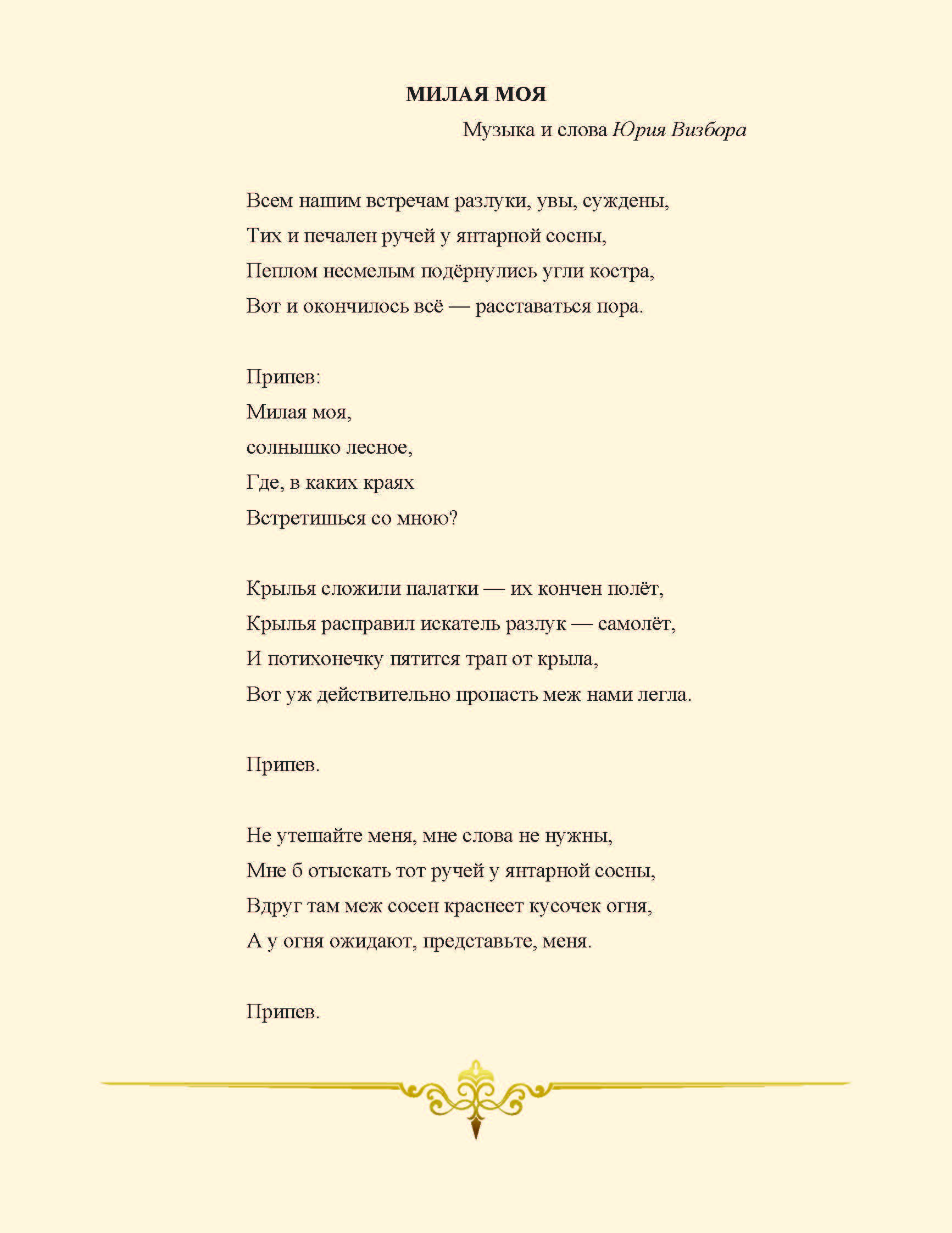 МИЛАЯ МОЯ

Музыка и слова Юрия Визбора

Всем нашим встречам разлуки, увы, суждены,
Тих и печален ручей у янтарной сосны,
Пеплом несмелым подёрнулись угли костра,
Вот и окончилось всё — расставаться пора.

Припев:
Милая моя,
солнышко лесное,
Где, в каких краях
Встретишься со мною?

Крылья сложили палатки — их кончен полёт,
Крылья расправил искатель разлук — самолёт,
И потихонечку пятится трап от крыла,
Вот уж действительно пропасть меж нами легла.

Припев.

Не утешайте меня, мне слова не нужны,
Мне б отыскать тот ручей у янтарной сосны,
Вдруг там меж сосен краснеет кусочек огня,
А у огня ожидают, представьте, меня.

Припев.